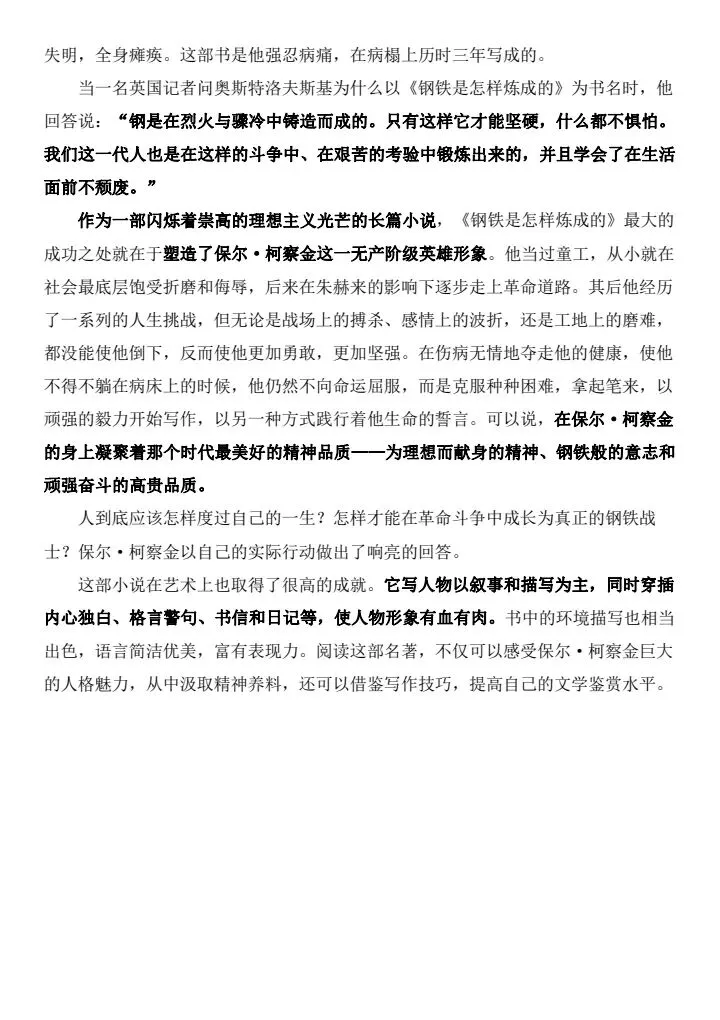 失明，全身瘫痪。这部书是他强忍病痛，在病榻上历时三年写成的。

当一名英国记者问奥斯特洛夫斯基为什么以《钢铁是怎样炼成的》为书名时，他回答说：“钢是在烈火与骤冷中铸造而成的。只有这样它才能坚硬，什么都不惧怕。我们这一代人也是在这样的斗争中、在艰苦的考验中锻炼出来的，并且学会了在生活面前不颓废。”

作为一部闪烁着崇高的理想主义光芒的长篇小说，《钢铁是怎样炼成的》最大的成功之处就在于塑造了保尔·柯察金这一无产阶级英雄形象。他当过童工，从小就在社会最底层饱受折磨和侮辱，后来在朱赫来的影响下逐步走上革命道路。其后他经历了一系列的人生挑战，但无论是战场上的搏杀、感情上的波折，还是工地上的磨难，都没能使他倒下，反而使他更加勇敢，更加坚强。在伤病无情地夺走他的健康，使他不得不躺在病床上的时候，他仍然不向命运屈服，而是克服种种困难，拿起笔来，以顽强的毅力开始写作，以另一种方式践行着他生命的誓言。可以说，在保尔·柯察金的身上凝聚着那个时代最美好的精神品质——为理想而献身的精神、钢铁般的意志和顽强奋斗的高贵品质。

人到底应该怎样度过自己的一生？怎样才能在革命斗争中成长为真正的钢铁战士？保尔·柯察金以自己的实际行动做出了响亮的回答。

这部小说在艺术上也取得了很高的成就。它写人物以叙事和描写为主，同时穿插内心独白、格言警句、书信和日记等，使人物形象有血有肉。书中的环境描写也相当出色，语言简洁优美，富有表现力。阅读这部名著，不仅可以感受保尔·柯察金巨大的人格魅力，从中汲取精神养料，还可以借鉴写作技巧，提高自己的文学鉴赏水平。